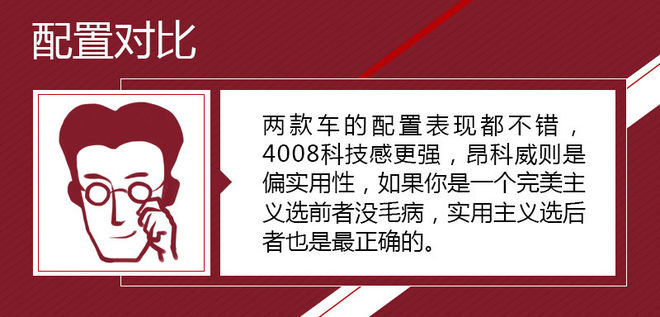 配置对比

两款车的配置表现都不错，4008科技感更强，昂科威则是偏实用性，如果你是一个完美主义选前者没毛病，实用主义选后者也是最正确的。